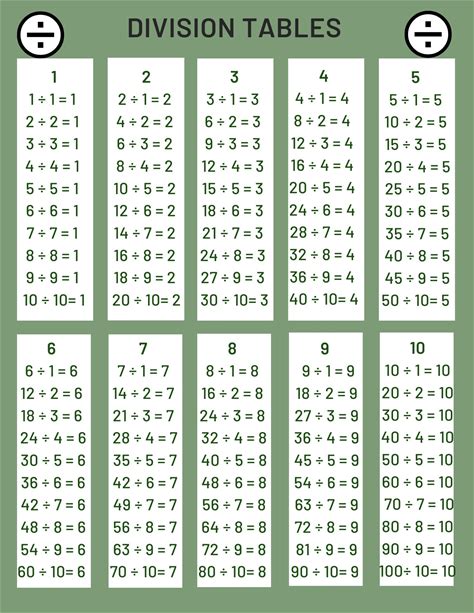 $\div$ DIVISION TABLES $\div$

1
$1 \div 1 = 1$
$2 \div 2 = 1$
$3 \div 3 = 1$
$4 \div 4 = 1$
$5 \div 5 = 1$
$6 \div 6 = 1$
$7 \div 7 = 1$
$8 \div 8 = 1$
$9 \div 9 = 1$
$10 \div 10 = 1$

2
$2 \div 1 = 2$
$4 \div 2 = 2$
$6 \div 3 = 2$
$8 \div 4 = 2$
$10 \div 5 = 2$
$12 \div 6 = 2$
$14 \div 7 = 2$
$16 \div 8 = 2$
$18 \div 9 = 2$
$20 \div 10 = 2$

3
$3 \div 1 = 3$
$6 \div 2 = 3$
$9 \div 3 = 3$
$12 \div 4 = 3$
$15 \div 5 = 3$
$18 \div 6 = 3$
$21 \div 7 = 3$
$24 \div 8 = 3$
$27 \div 9 = 3$
$30 \div 10 = 3$

4
$4 \div 1 = 4$
$8 \div 2 = 4$
$12 \div 3 = 4$
$16 \div 4 = 4$
$20 \div 5 = 4$
$24 \div 6 = 4$
$28 \div 7 = 4$
$32 \div 8 = 4$
$36 \div 9 = 4$
$40 \div 10 = 4$

5
$5 \div 1 = 5$
$10 \div 2 = 5$
$15 \div 3 = 5$
$20 \div 4 = 5$
$25 \div 5 = 5$
$30 \div 6 = 5$
$35 \div 7 = 5$
$40 \div 8 = 5$
$45 \div 9 = 5$
$50 \div 10 = 5$

6
$6 \div 1 = 6$
$12 \div 2 = 6$
$18 \div 3 = 6$
$24 \div 4 = 6$
$30 \div 5 = 6$
$36 \div 6 = 6$
$42 \div 7 = 6$
$48 \div 8 = 6$
$54 \div 9 = 6$
$60 \div 10 = 6$

7
$7 \div 1 = 7$
$14 \div 2 = 7$
$21 \div 3 = 7$
$28 \div 4 = 7$
$35 \div 5 = 7$
$42 \div 6 = 7$
$49 \div 7 = 7$
$56 \div 8 = 7$
$63 \div 9 = 7$
$70 \div 10 = 7$

8
$8 \div 1 = 8$
$16 \div 2 = 8$
$24 \div 3 = 8$
$32 \div 4 = 8$
$40 \div 5 = 8$
$48 \div 6 = 8$
$56 \div 7 = 8$
$64 \div 8 = 8$
$72 \div 9 = 8$
$80 \div 10 = 8$

9
$9 \div 1 = 9$
$18 \div 2 = 9$
$27 \div 3 = 9$
$36 \div 4 = 9$
$45 \div 5 = 9$
$54 \div 6 = 9$
$63 \div 7 = 9$
$72 \div 8 = 9$
$81 \div 9 = 9$
$90 \div 10 = 9$

10
$10 \div 1 = 10$
$20 \div 2 = 10$
$30 \div 3 = 10$
$40 \div 4 = 10$
$50 \div 5 = 10$
$60 \div 6 = 10$
$70 \div 7 = 10$
$80 \div 8 = 10$
$90 \div 9 = 10$
$100 \div 10 = 10$